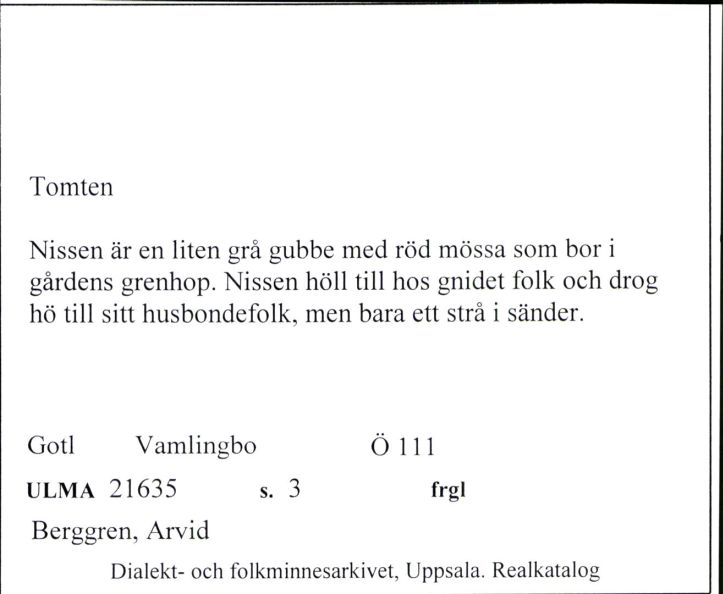 Tomten

Nissen är en liten grå gubbe med röd mössa som bor i gårdens grenhop. Nissen höll till hos gnidet folk och drog hö till sitt husbondefolk, men bara ett strå i sänder.

Gotl Vamlingbo Ö 111

ULMA 21635 s. 3 frgl

Berggren, Arvid

Dialekt- och folkminnesarkivet, Uppsala. Realkatalog